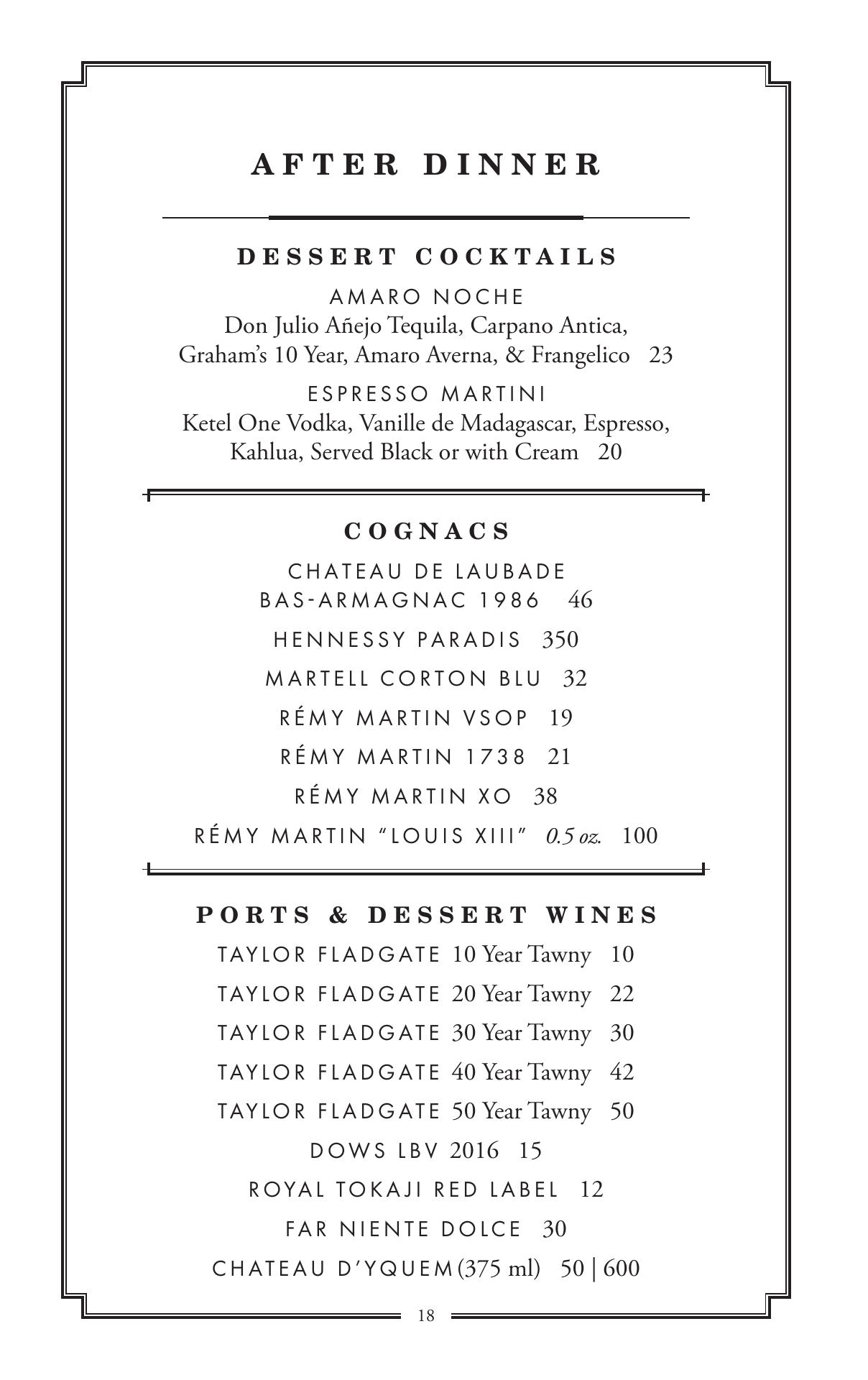 AFTER DINNER

DESSERT COCKTAILS

AMARO NOCHE
Don Julio Añejo Tequila, Carpano Antica, Graham's 10 Year, Amaro Averna, & Frangelico 23

ESPRESSO MARTINI
Ketel One Vodka, Vanille de Madagascar, Espresso, Kahlua, Served Black or with Cream 20

COGNACS

CHATEAU DE LAUBADE BAS-ARMAGNAC 1986 46

HENNESSY PARADIS 350

MARTELL CORTON BLU 32

RÉMY MARTIN VSOP 19

RÉMY MARTIN 1738 21

RÉMY MARTIN XO 38

RÉMY MARTIN "LOUIS XIII" 0.5 oz. 100

PORTS & DESSERT WINES

TAYLOR FLADGATE 10 Year Tawny 10

TAYLOR FLADGATE 20 Year Tawny 22

TAYLOR FLADGATE 30 Year Tawny 30

TAYLOR FLADGATE 40 Year Tawny 42

TAYLOR FLADGATE 50 Year Tawny 50

DOWS LBV 2016 15

ROYAL TOKAJI RED LABEL 12

FAR NIENTE DOLCE 30

CHATEAU D'YQUEM (375 ml) 50 | 600

18